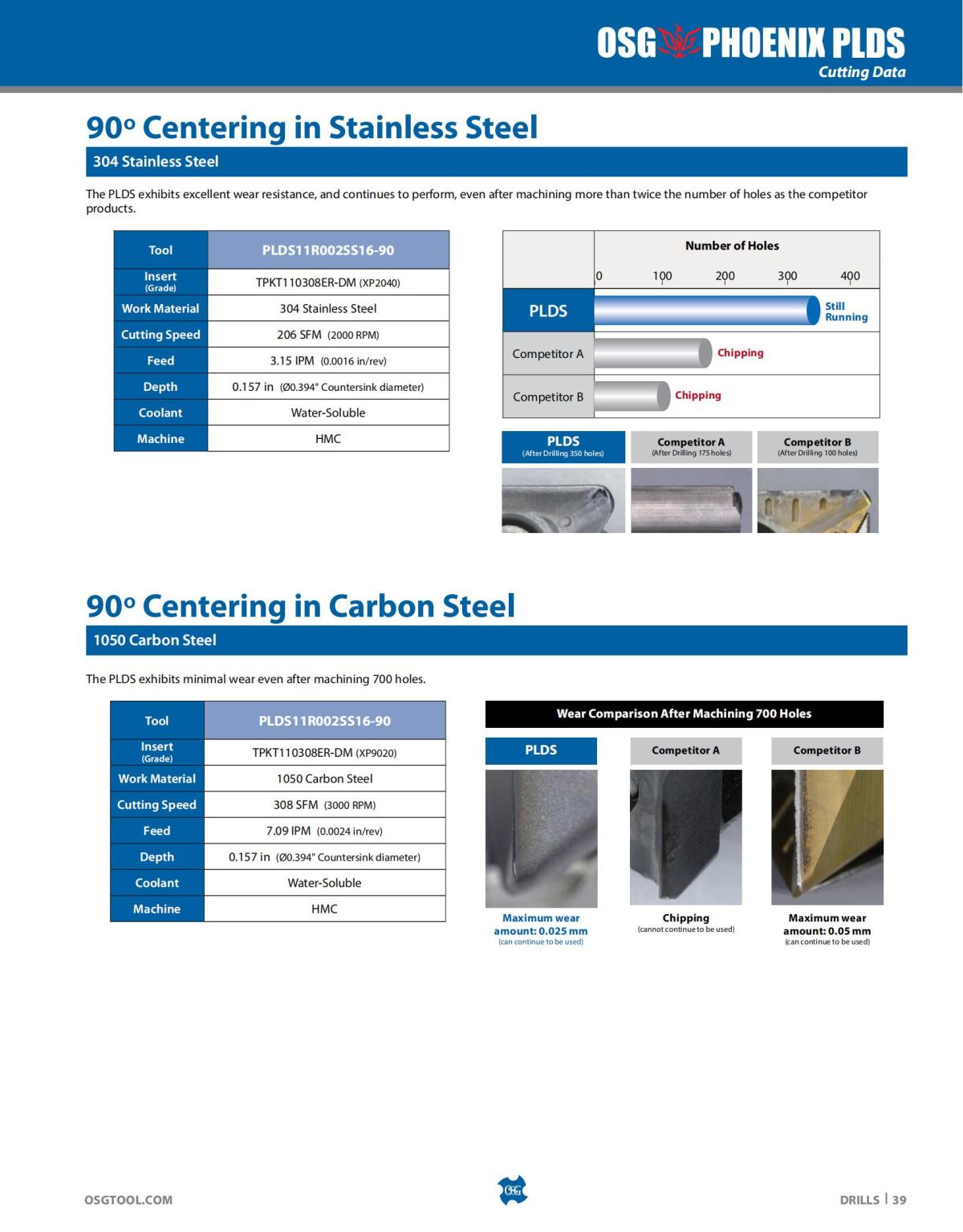 OSG PHOENIX PLDS
Cutting Data

90º Centering in Stainless Steel

304 Stainless Steel

The PLDS exhibits excellent wear resistance, and continues to perform, even after machining more than twice the number of holes as the competitor products.

| Tool | PLDS11R002SS16-90 |
|---|---|
| Insert (Grade) | TPKT110308ER-DM (XP2040) |
| Work Material | 304 Stainless Steel |
| Cutting Speed | 206 SFM (2000 RPM) |
| Feed | 3.15 IPM (0.0016 in/rev) |
| Depth | 0.157 in (Ø0.394" Countersink diameter) |
| Coolant | Water-Soluble |
| Machine | HMC |

Number of Holes
0 100 200 300 400
PLDS Still Running
Competitor A Chipping
Competitor B Chipping

PLDS (After Drilling 350 holes)
Competitor A (After Drilling 175 holes)
Competitor B (After Drilling 100 holes)

90º Centering in Carbon Steel

1050 Carbon Steel

The PLDS exhibits minimal wear even after machining 700 holes.

| Tool | PLDS11R002SS16-90 |
|---|---|
| Insert (Grade) | TPKT110308ER-DM (XP9020) |
| Work Material | 1050 Carbon Steel |
| Cutting Speed | 308 SFM (3000 RPM) |
| Feed | 7.09 IPM (0.0024 in/rev) |
| Depth | 0.157 in (Ø0.394" Countersink diameter) |
| Coolant | Water-Soluble |
| Machine | HMC |

Wear Comparison After Machining 700 Holes
PLDS
Competitor A
Competitor B

Maximum wear amount: 0.025 mm (can continue to be used)
Chipping (cannot continue to be used)
Maximum wear amount: 0.05 mm (can continue to be used)

OSGTOOL.COM
OSG
DRILLS | 39